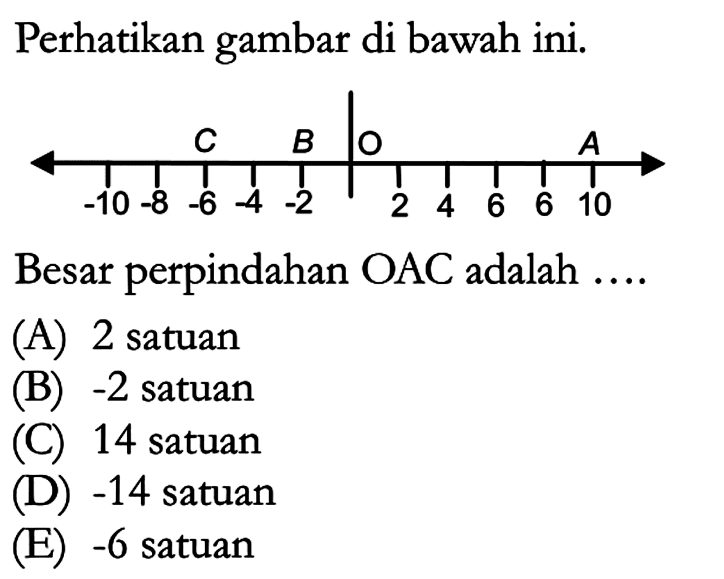 Perhatikan gambar di bawah ini.

C B O A

-10 -8 -6 -4 -2 2 4 6 6 10

Besar perpindahan OAC adalah ....

(A) 2 satuan
(B) -2 satuan
(C) 14 satuan
(D) -14 satuan
(E) -6 satuan